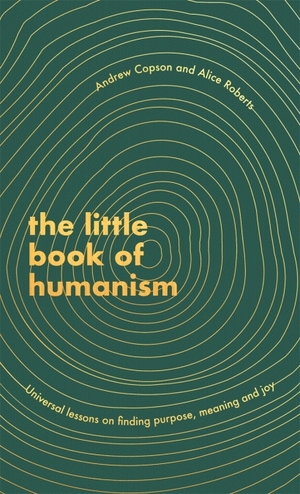 Andrew Copson and Alice Roberts

the little book of humanism

Universal lessons on finding purpose, meaning and joy